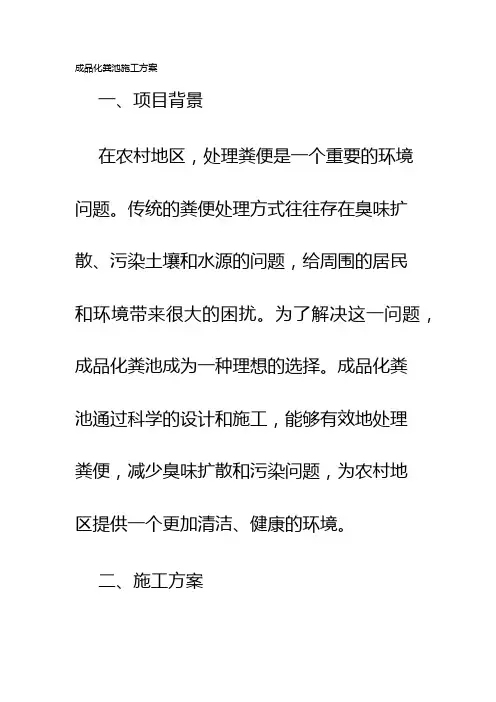 成品化粪池施工方案

一、项目背景

在农村地区，处理粪便是一个重要的环境问题。传统的粪便处理方式往往存在臭味扩散、污染土壤和水源的问题，给周围的居民和环境带来很大的困扰。为了解决这一问题，成品化粪池成为一种理想的选择。成品化粪池通过科学的设计和施工，能够有效地处理粪便，减少臭味扩散和污染问题，为农村地区提供一个更加清洁、健康的环境。

二、施工方案